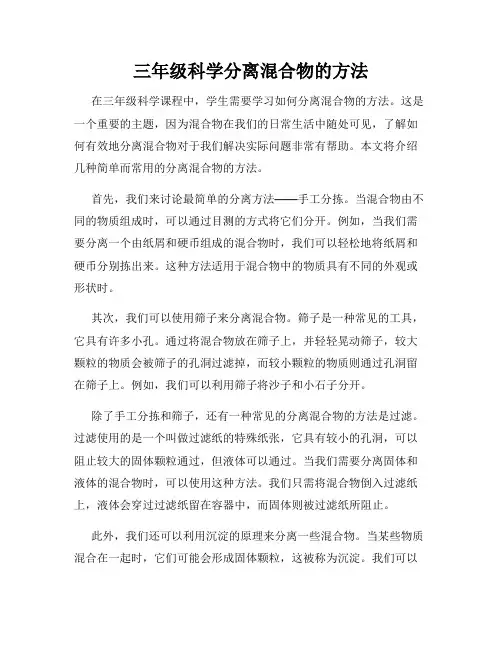 三年级科学分离混合物的方法

在三年级科学课程中，学生需要学习如何分离混合物的方法。这是一个重要的主题，因为混合物在我们的日常生活中随处可见，了解如何有效地分离混合物对于我们解决实际问题非常有帮助。本文将介绍几种简单而常用的分离混合物的方法。

首先，我们来讨论最简单的分离方法——手工分拣。当混合物由不同的物质组成时，可以通过目测的方式将它们分开。例如，当我们需要分离一个由纸屑和硬币组成的混合物时，我们可以轻松地将纸屑和硬币分别拣出来。这种方法适用于混合物中的物质具有不同的外观或形状时。

其次，我们可以使用筛子来分离混合物。筛子是一种常见的工具，它具有许多小孔。通过将混合物放在筛子上，并轻轻晃动筛子，较大颗粒的物质会被筛子的孔洞过滤掉，而较小颗粒的物质则通过孔洞留在筛子上。例如，我们可以利用筛子将沙子和小石子分开。

除了手工分拣和筛子，还有一种常见的分离混合物的方法是过滤。过滤使用的是一个叫做过滤纸的特殊纸张，它具有较小的孔洞，可以阻止较大的固体颗粒通过，但液体可以通过。当我们需要分离固体和液体的混合物时，可以使用这种方法。我们只需将混合物倒入过滤纸上，液体会穿过过滤纸留在容器中，而固体则被过滤纸所阻止。

此外，我们还可以利用沉淀的原理来分离一些混合物。当某些物质混合在一起时，它们可能会形成固体颗粒，这被称为沉淀。我们可以